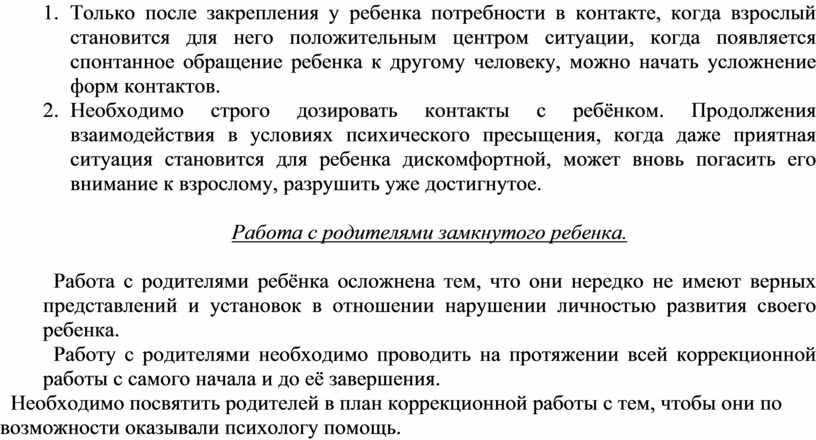 1. Только после закрепления у ребенка потребности в контакте, когда взрослый становится для него положительным центром ситуации, когда появляется спонтанное обращение ребенка к другому человеку, можно начать усложнение форм контактов.
2. Необходимо строго дозировать контакты с ребёнком. Продолжения взаимодействия в условиях психического пресыщения, когда даже приятная ситуация становится для ребенка дискомфортной, может вновь погасить его внимание к взрослому, разрушить уже достигнутое.

Работа с родителями замкнутого ребенка.

Работа с родителями ребёнка осложнена тем, что они нередко не имеют верных представлений и установок в отношении нарушении личностью развития своего ребенка.

Работу с родителями необходимо проводить на протяжении всей коррекционной работы с самого начала и до её завершения.

Необходимо посвятить родителей в план коррекционной работы с тем, чтобы они по возможности оказывали психологу помощь.